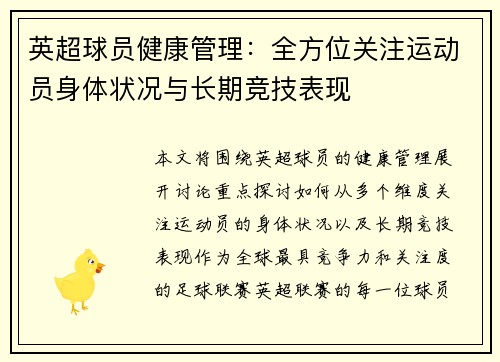 英超球员健康管理：全方位关注运动员身体状况与长期竞技表现

本文将围绕英超球员的健康管理展开讨论重点探讨如何从多个维度关注运动员的身体状况以及长期竞技表现作为全球最具竞争力和关注度的足球联赛英超联赛的每一位球员